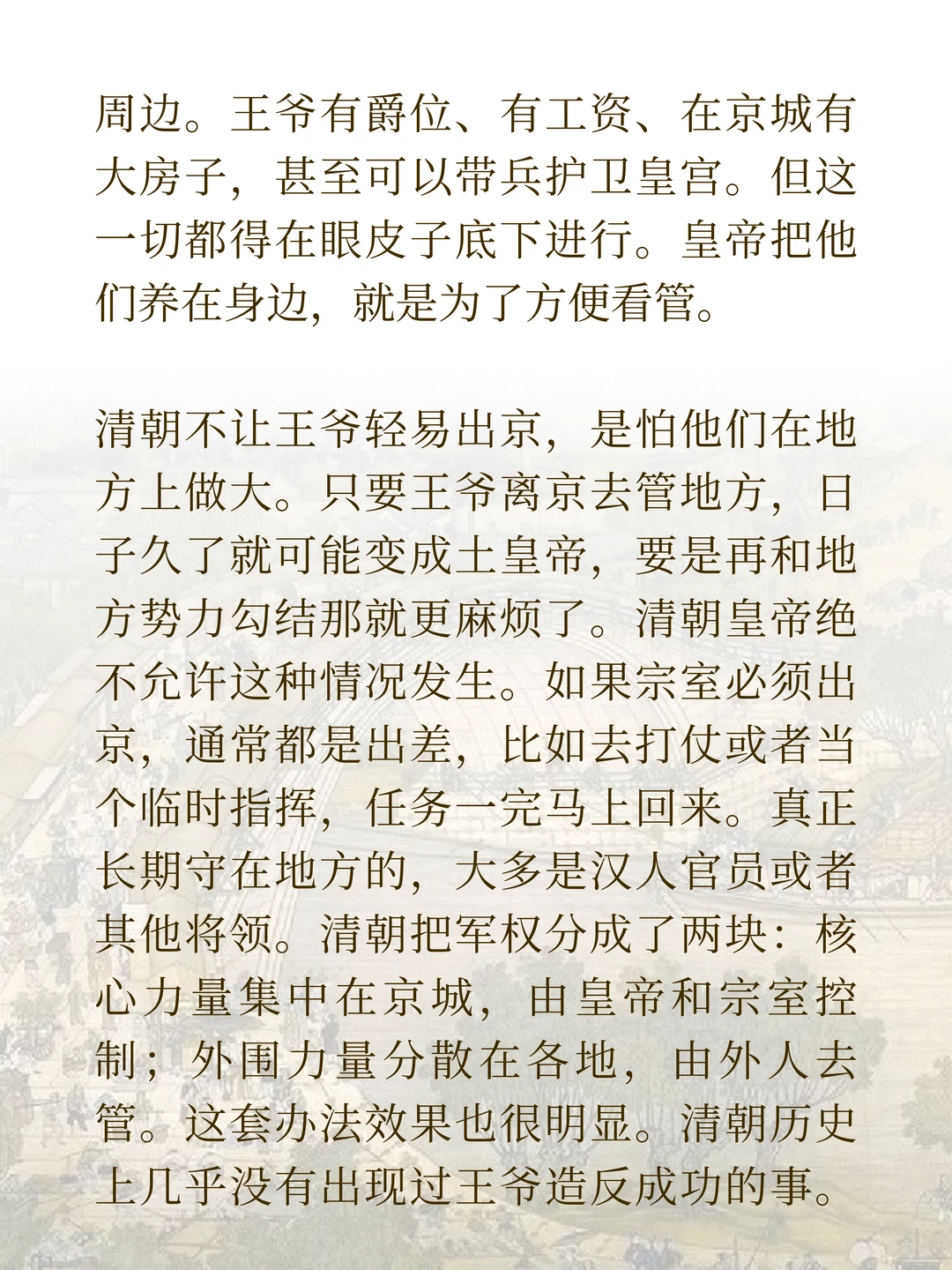 周边。王爷有爵位、有工资、在京城有大房子，甚至可以带兵护卫皇宫。但这一切都得在眼皮子底下进行。皇帝把他们养在身边，就是为了方便看管。

清朝不让王爷轻易出京，是怕他们在地方上做大。只要王爷离京去管地方，日子久了就可能变成土皇帝，要是再和地方势力勾结那就更麻烦了。清朝皇帝绝不允许这种情况发生。如果宗室必须出京，通常都是出差，比如去打仗或者当个临时指挥，任务一完马上回来。真正长期守在地方的，大多是汉人官员或者其他将领。清朝把军权分成了两块：核心力量集中在京城，由皇帝和宗室控制；外围力量分散在各地，由外人去管。这套办法效果也很明显。清朝历史上几乎没有出现过王爷造反成功的事。